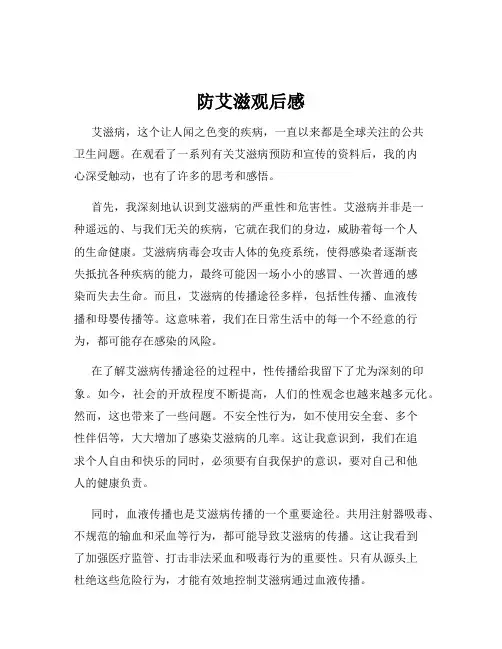 防艾滋观后感

艾滋病，这个让人闻之色变的疾病，一直以来都是全球关注的公共卫生问题。在观看了一系列有关艾滋病预防和宣传的资料后，我的内心深受触动，也有了许多的思考和感悟。

首先，我深刻地认识到艾滋病的严重性和危害性。艾滋病并非是一种遥远的、与我们无关的疾病，它就在我们的身边，威胁着每一个人的生命健康。艾滋病病毒会攻击人体的免疫系统，使得感染者逐渐丧失抵抗各种疾病的能力，最终可能因一场小小的感冒、一次普通的感染而失去生命。而且，艾滋病的传播途径多样，包括性传播、血液传播和母婴传播等。这意味着，我们在日常生活中的每一个不经意的行为，都可能存在感染的风险。

在了解艾滋病传播途径的过程中，性传播给我留下了尤为深刻的印象。如今，社会的开放程度不断提高，人们的性观念也越来越多元化。然而，这也带来了一些问题。不安全性行为，如不使用安全套、多个性伴侣等，大大增加了感染艾滋病的几率。这让我意识到，我们在追求个人自由和快乐的同时，必须要有自我保护的意识，要对自己和他人的健康负责。

同时，血液传播也是艾滋病传播的一个重要途径。共用注射器吸毒、不规范的输血和采血等行为，都可能导致艾滋病的传播。这让我看到了加强医疗监管、打击非法采血和吸毒行为的重要性。只有从源头上杜绝这些危险行为，才能有效地控制艾滋病通过血液传播。